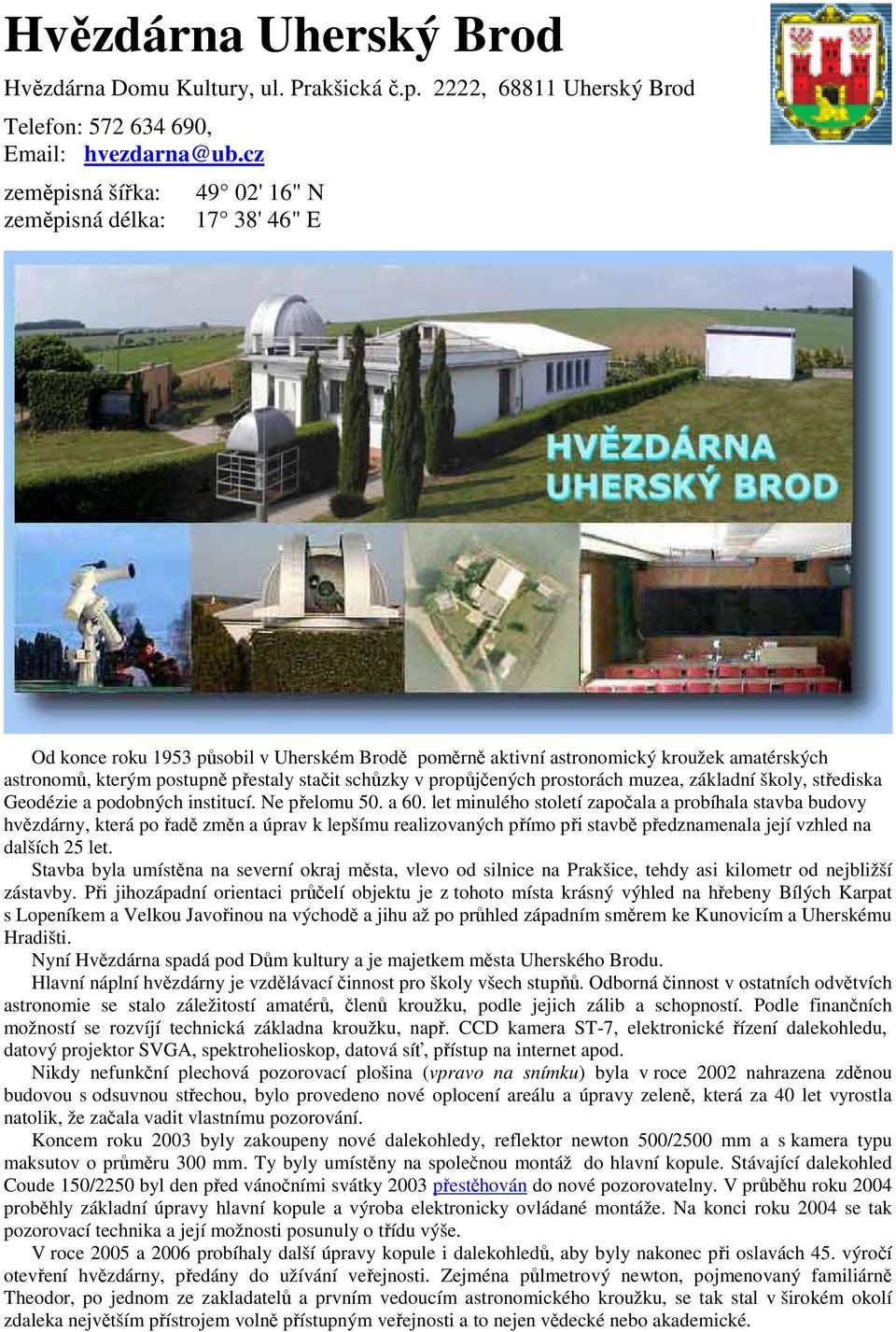 Hvězdárna Uherský Brod

Hvězdárna Domu Kultury, ul. Prakšická č.p. 2222, 68811 Uherský Brod

Telefon: 572 634 690,
Email: hvezdarna@ub.cz

zeměpisná šířka: 49° 02' 16" N
zeměpisná délka: 17° 38' 46" E

HVĚZDÁRNA UHERSKÝ BROD

Od konce roku 1953 působil v Uherském Brodě poměrně aktivní astronomický kroužek amatérských astronomů, kterým postupně přestaly stačit schůzky v propůjčených prostorách muzea, základní školy, střediska Geodézie a podobných institucí. Ne přelomu 50. a 60. let minulého století započala a probíhala stavba budovy hvězdárny, která po řadě změn a úprav k lepšímu realizovaných přímo při stavbě předznamenala její vzhled na dalších 25 let.

Stavba byla umístěna na severní okraj města, vlevo od silnice na Prakšice, tehdy asi kilometr od nejbližší zástavby. Při jihozápadní orientaci průčelí objektu je z tohoto místa krásný výhled na hřebeny Bílých Karpat s Lopeníkem a Velkou Javořinou na východě a jihu až po průhled západním směrem ke Kunovicím a Uherskému Hradišti.

Nyní Hvězdárna spadá pod Dům kultury a je majetkem města Uherského Brodu.

Hlavní náplní hvězdárny je vzdělávací činnost pro školy všech stupňů. Odborná činnost v ostatních odvětvích astronomie se stalo záležitostí amatérů, členů kroužku, podle jejich zálib a schopností. Podle finančních možností se rozvíjí technická základna kroužku, např. CCD kamera ST-7, elektronické řízení dalekohledu, datový projektor SVGA, spektrohelioskop, datová síť, přístup na internet apod.

Nikdy nefunkční plechová pozorovací plošina (vpravo na snímku) byla v roce 2002 nahrazena zděnou budovou s odsuvnou střechou, bylo provedeno nové oplocení areálu a úpravy zeleně, která za 40 let vyrostla natolik, že začala vadit vlastnímu pozorování.

Koncem roku 2003 byly zakoupeny nové dalekohledy, reflektor newton 500/2500 mm a s kamera typu maksutov o průměru 300 mm. Ty byly umístěny na společnou montáž do hlavní kopule. Stávající dalekohled Coude 150/2250 byl den před vánočními svátky 2003 přestěhován do nové pozorovatelny. V průběhu roku 2004 proběhly základní úpravy hlavní kopule a výroba elektronicky ovládané montáže. Na konci roku 2004 se tak pozorovací technika a její možnosti posunuly o třídu výše.

V roce 2005 a 2006 probíhaly další úpravy kopule i dalekohledů, aby byly nakonec při oslavách 45. výročí otevření hvězdárny, předány do užívání veřejnosti. Zejména půlmetrový newton, pojmenovaný familiárně Theodor, po jednom ze zakladatelů a prvním vedoucím astronomického kroužku, se tak stal v širokém okolí zdaleka největším přístrojem volně přístupným veřejnosti a to nejen vědecké nebo akademické.